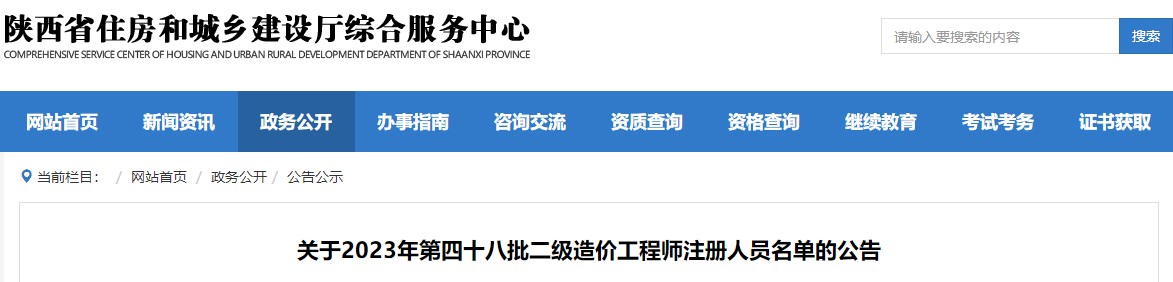 陕西省住房和城乡建设厅综合服务中心
COMPREHENSIVE SERVICE CENTER OF HOUSING AND URBAN RURAL DEVELOPMENT DEPARTMENT OF SHAANXI PROVINCE

请输入要搜索的内容
搜索

网站首页 新闻资讯 政务公开 办事指南 咨询交流 资质查询 资格查询 继续教育 考试考务 证书获取

当前栏目： / 网站首页 / 政务公开 / 公告公示

关于2023年第四十八批二级造价工程师注册人员名单的公告